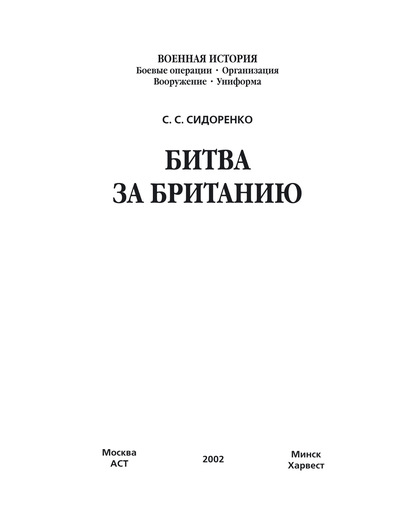 ВОЕННАЯ ИСТОРИЯ
Боевые операции · Организация
Вооружение · Униформа

С. С. СИДОРЕНКО

БИТВА
ЗА БРИТАНИЮ

Москва
АСТ

2002

Минск
Харвест